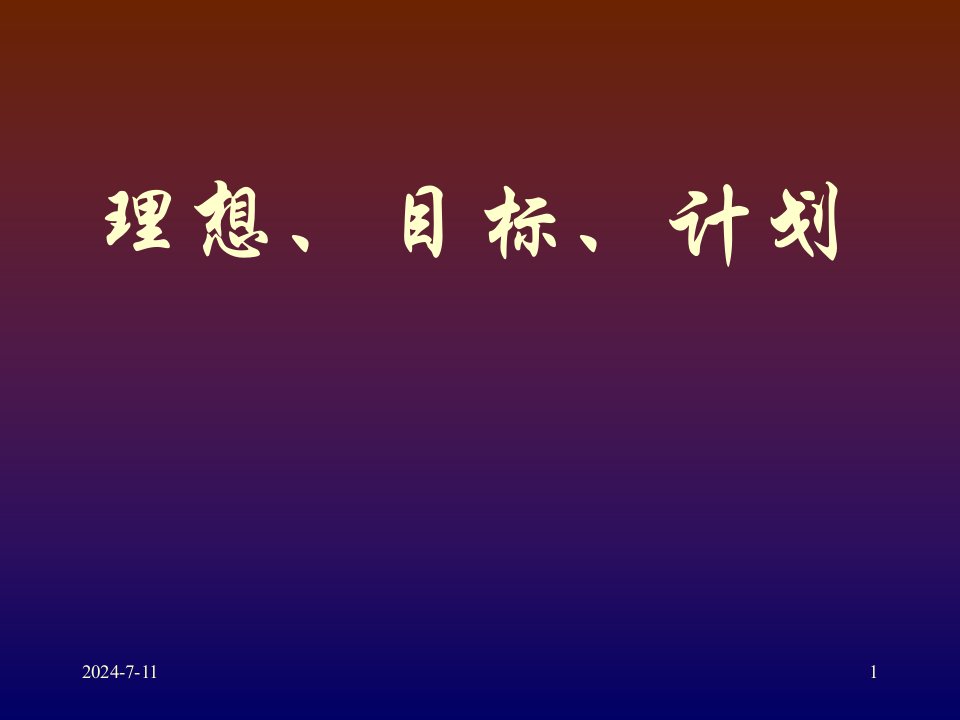 理想、目标、计划

2024-7-11

1